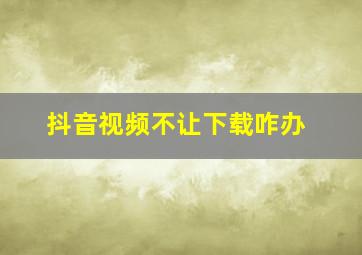 抖音视频不让下载咋办